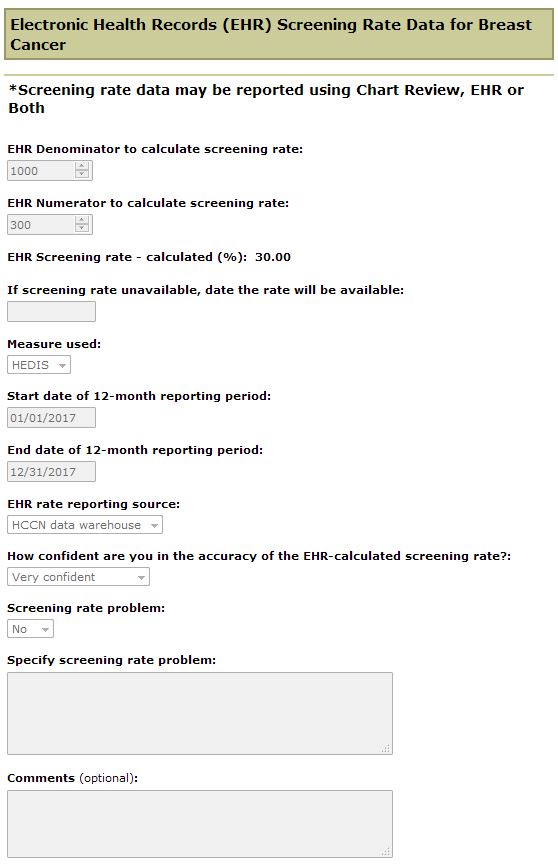 Electronic Health Records (EHR) Screening Rate Data for Breast Cancer

*Screening rate data may be reported using Chart Review, EHR or Both

EHR Denominator to calculate screening rate:

1000

EHR Numerator to calculate screening rate:

300

EHR Screening rate - calculated (%): 30.00

If screening rate unavailable, date the rate will be available:

Measure used:

HEDIS

Start date of 12-month reporting period:

01/01/2017

End date of 12-month reporting period:

12/31/2017

EHR rate reporting source:

HCCN data warehouse

How confident are you in the accuracy of the EHR-calculated screening rate?:

Very confident

Screening rate problem:

No

Specify screening rate problem:

Comments (optional):